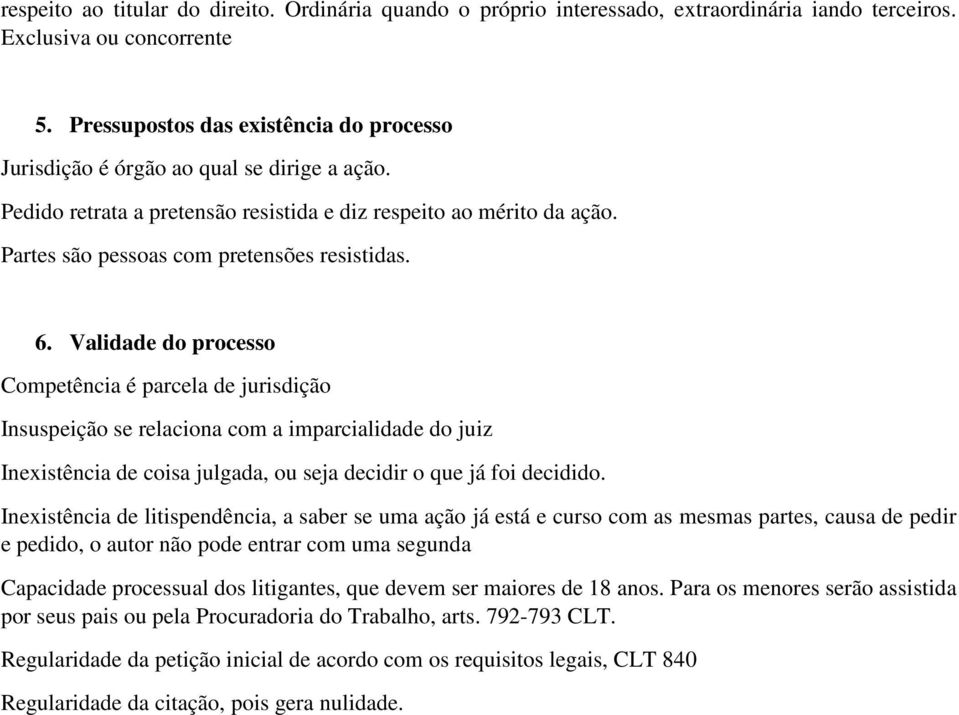 respeito ao titular do direito. Ordinária quando o próprio interessado, extraordinária iando terceiros. Exclusiva ou concorrente

5. Pressupostos das existência do processo

Jurisdição é órgão ao qual se dirige a ação.

Pedido retrata a pretensão resistida e diz respeito ao mérito da ação.

Partes são pessoas com pretensões resistidas.

6. Validade do processo

Competência é parcela de jurisdição

Insuspeição se relaciona com a imparcialidade do juiz

Inexistência de coisa julgada, ou seja decidir o que já foi decidido.

Inexistência de litispendência, a saber se uma ação já está e curso com as mesmas partes, causa de pedir e pedido, o autor não pode entrar com uma segunda

Capacidade processual dos litigantes, que devem ser maiores de 18 anos. Para os menores serão assistida por seus pais ou pela Procuradoria do Trabalho, arts. 792-793 CLT.

Regularidade da petição inicial de acordo com os requisitos legais, CLT 840

Regularidade da citação, pois gera nulidade.